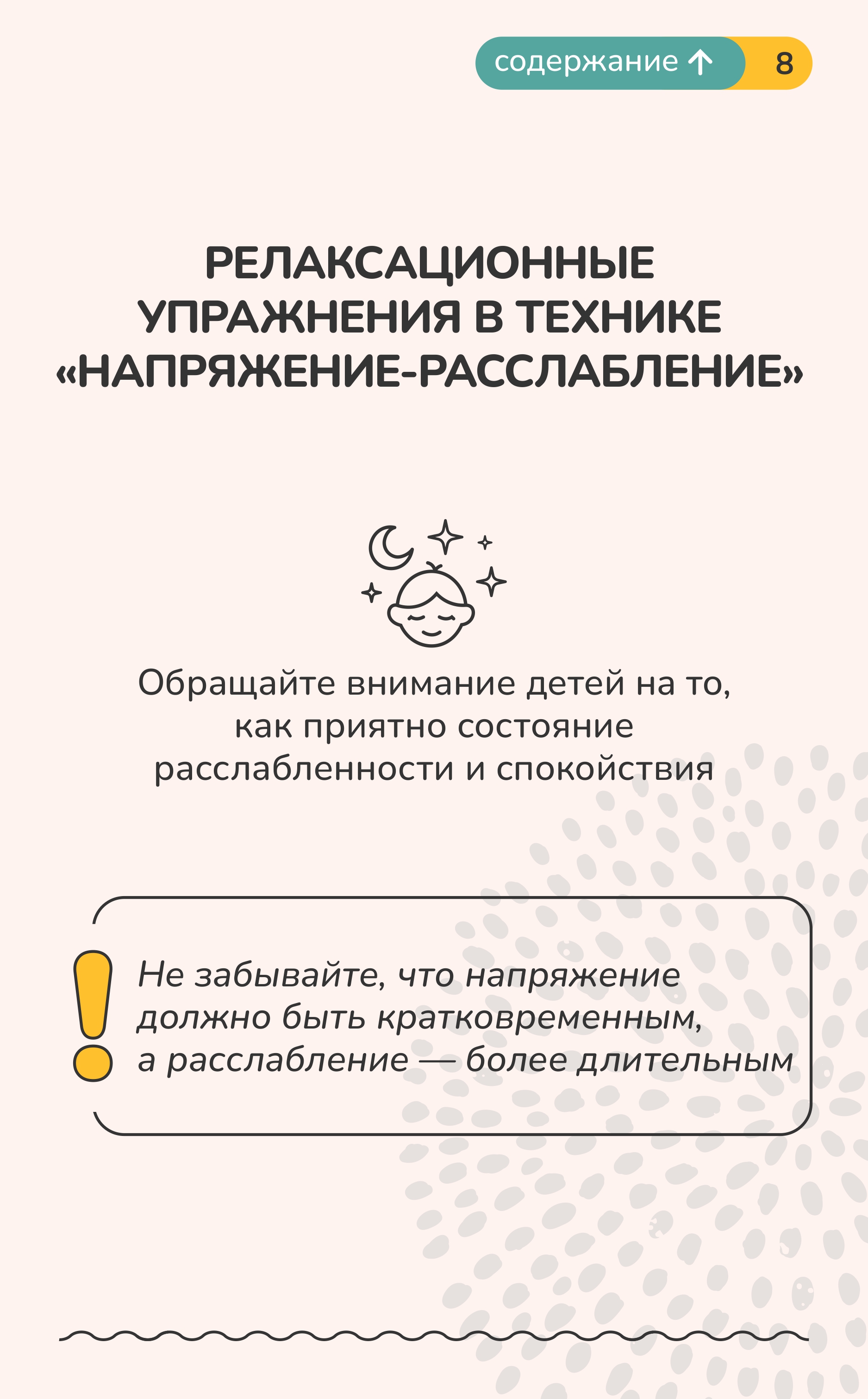 содержание ↑ 8

РЕЛАКСАЦИОННЫЕ УПРАЖНЕНИЯ В ТЕХНИКЕ «НАПРЯЖЕНИЕ-РАССЛАБЛЕНИЕ»

Обращайте внимание детей на то, как приятно состояние расслабленности и спокойствия

Не забывайте, что напряжение должно быть кратковременным, а расслабление — более длительным